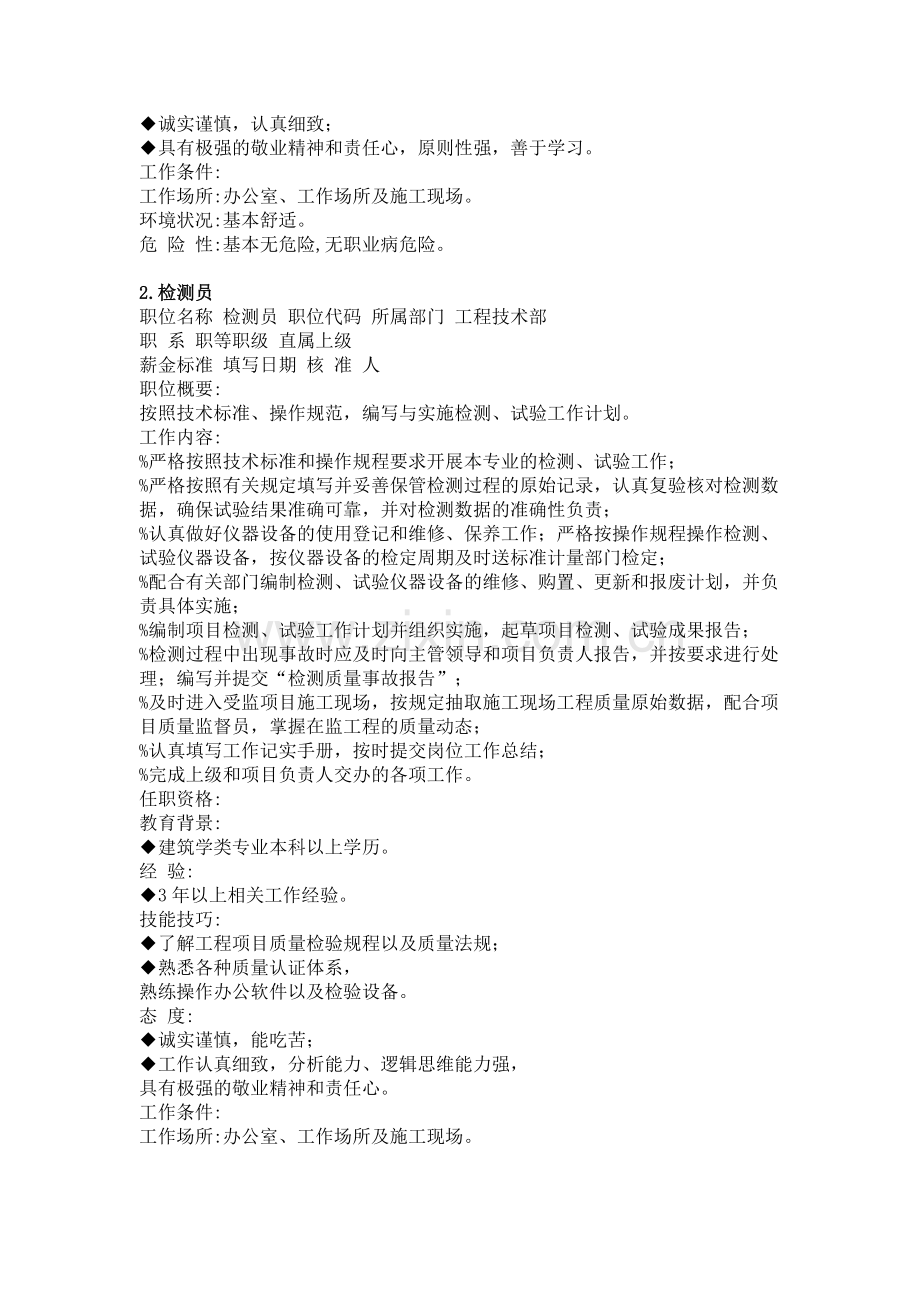 ◆诚实谨慎，认真细致；
◆具有极强的敬业精神和责任心，原则性强，善于学习。
工作条件:
工作场所:办公室、工作场所及施工现场。
环境状况:基本舒适。
危 险 性:基本无危险,无职业病危险。

2.检测员
职位名称 检测员 职位代码 所属部门 工程技术部
职 系 职等职级 直属上级
薪金标准 填写日期 核 准 人
职位概要:
按照技术标准、操作规范，编写与实施检测、试验工作计划。
工作内容:
%严格按照技术标准和操作规程要求开展本专业的检测、试验工作；
%严格按照有关规定填写并妥善保管检测过程的原始记录，认真复验核对检测数据，确保试验结果准确可靠，并对检测数据的准确性负责；
%认真做好仪器设备的使用登记和维修、保养工作；严格按操作规程操作检测、试验仪器设备，按仪器设备的检定周期及时送标准计量部门检定；
%配合有关部门编制检测、试验仪器设备的维修、购置、更新和报废计划，并负责具体实施；
%编制项目检测、试验工作计划并组织实施，起草项目检测、试验成果报告；
%检测过程中出现事故时应及时向主管领导和项目负责人报告，并按要求进行处理；编写并提交“检测质量事故报告”；
%及时进入受监项目施工现场，按规定抽取施工现场工程质量原始数据，配合项目质量监督员，掌握在监工程的质量动态；
%认真填写工作记实手册，按时提交岗位工作总结；
%完成上级和项目负责人交办的各项工作。
任职资格:
教育背景:
◆建筑学类专业本科以上学历。
经 验:
◆3年以上相关工作经验。
技能技巧:
◆了解工程项目质量检验规程以及质量法规；
◆熟悉各种质量认证体系，
熟练操作办公软件以及检验设备。
态 度:
◆诚实谨慎，能吃苦；
◆工作认真细致，分析能力、逻辑思维能力强，
具有极强的敬业精神和责任心。
工作条件:
工作场所:办公室、工作场所及施工现场。